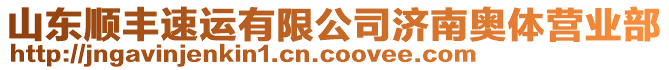 山东顺丰速运有限公司济南奥体营业部
http://jngavinjenkin1.cn.coovee.com